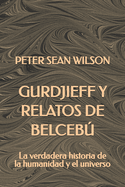 PETER SEAN WILSON

GURDJIEFF Y RELATOS DE BELCEBÚ

La verdadera historia de la humanidad y el universo